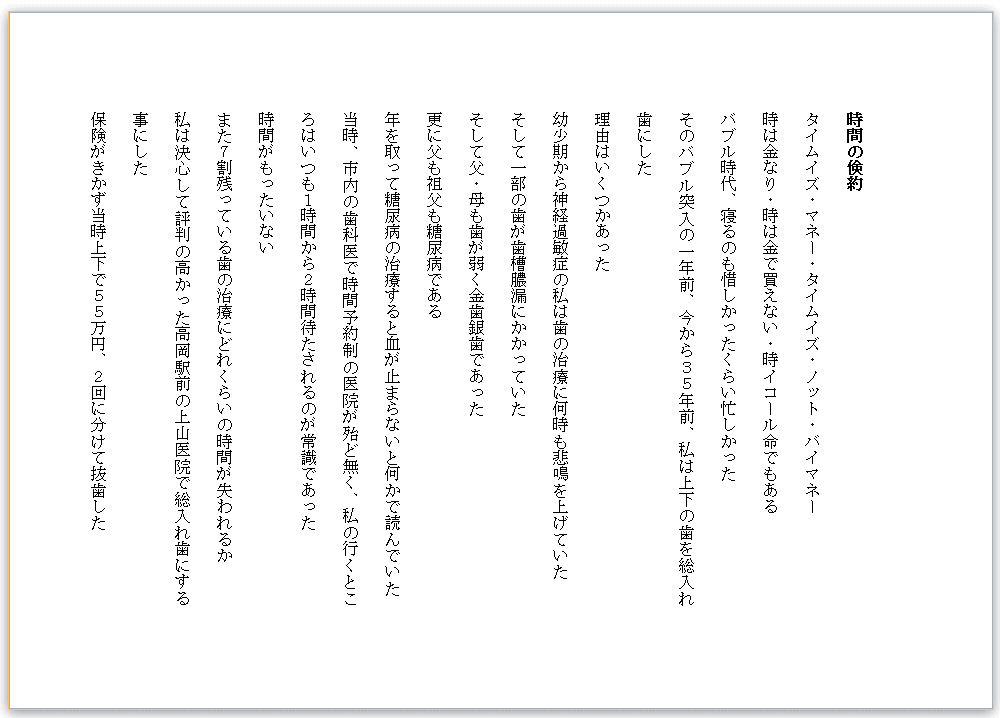 時間の倹約

タイムイズ・マネー・タイムイズ・ノット・バイマネー

時は金なり・時は金で買えない・時イコール命でもある

バブル時代、寝るのも惜しかったくらい忙しかった

そのバブル突入の一年前、今から３５年前、私は上下の歯を総入れ歯にした

理由はいくつかあった

幼少期から神経過敏症の私は歯の治療に何時も悲鳴を上げていた

そして一部の歯が歯槽膿漏にかかっていた

そして父・母も歯が弱く金歯銀歯であった

更に父も祖父も糖尿病である

年を取って糖尿病の治療すると血が止まらないと何かで読んでいた

当時、市内の歯科医で時間予約制の医院が殆ど無く、私の行くところはいつも1時間から2時間待たされるのが常識であった

時間がもったいない

また7割残っている歯の治療にどれくらいの時間が失われるか

私は決心して評判の高かった高岡駅前の上山医院で総入れ歯にする事にした

保険がきかず当時上下で５５万円、２回に分けて抜歯した